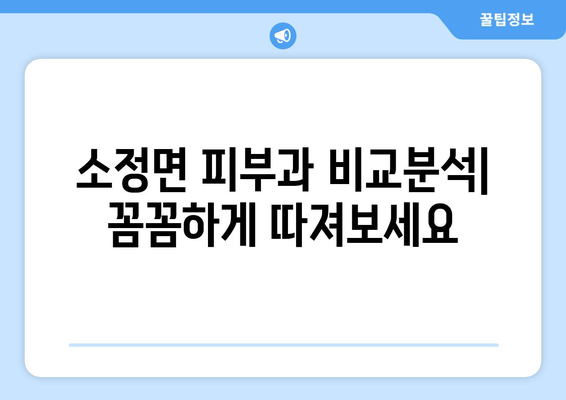 꿀팁정보

소정면 피부과 비교분석| 꼼꼼하게 따져보세요